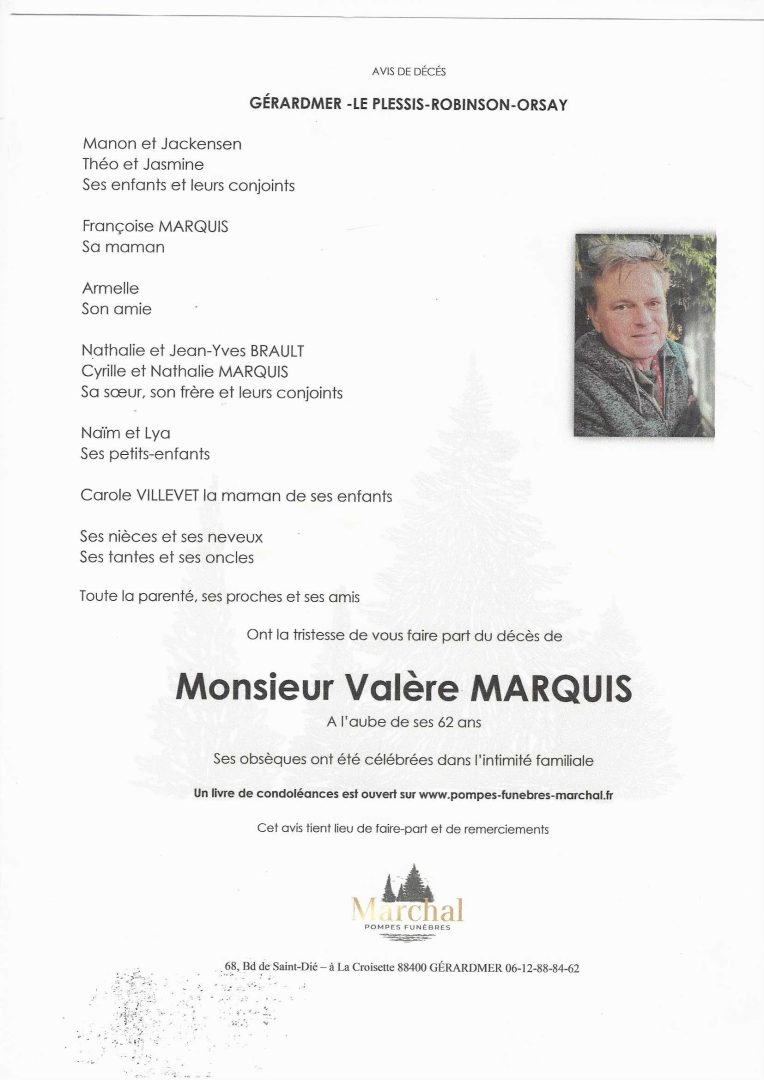 AVIS DE DÉCÈS

GÉRARDMER -LE PLESSIS-ROBINSON-ORSAY

Manon et Jackensen
Théo et Jasmine
Ses enfants et leurs conjoints

Françoise MARQUIS
Sa maman

Armelle
Son amie

Nathalie et Jean-Yves BRAULT
Cyrille et Nathalie MARQUIS
Sa sœur, son frère et leurs conjoints

Naïm et Lya
Ses petits-enfants

Carole VILLEVET la maman de ses enfants

Ses nièces et ses neveux
Ses tantes et ses oncles

Toute la parenté, ses proches et ses amis

Ont la tristesse de vous faire part du décès de

Monsieur Valère MARQUIS

A l'aube de ses 62 ans

Ses obsèques ont été célébrées dans l'intimité familiale

Un livre de condoléances est ouvert sur www.pompes-funebres-marchal.fr

Cet avis tient lieu de faire-part et de remerciements

Marchal
POMPES FUNÈBRES

68, Bd de Saint-Dié – à La Croisette 88400 GÉRARDMER 06-12-88-84-62